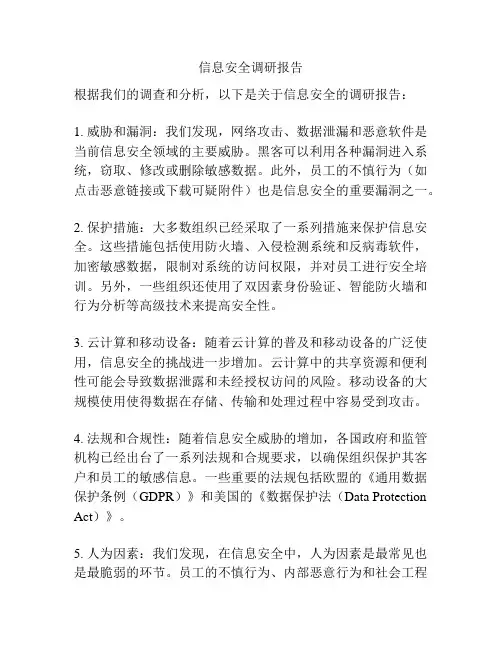 信息安全调研报告

根据我们的调查和分析，以下是关于信息安全的调研报告：

1. 威胁和漏洞：我们发现，网络攻击、数据泄漏和恶意软件是当前信息安全领域的主要威胁。黑客可以利用各种漏洞进入系统，窃取、修改或删除敏感数据。此外，员工的不慎行为（如点击恶意链接或下载可疑附件）也是信息安全的重要漏洞之一。

2. 保护措施：大多数组织已经采取了一系列措施来保护信息安全。这些措施包括使用防火墙、入侵检测系统和反病毒软件，加密敏感数据，限制对系统的访问权限，并对员工进行安全培训。另外，一些组织还使用了双因素身份验证、智能防火墙和行为分析等高级技术来提高安全性。

3. 云计算和移动设备：随着云计算的普及和移动设备的广泛使用，信息安全的挑战进一步增加。云计算中的共享资源和便利性可能会导致数据泄露和未经授权访问的风险。移动设备的大规模使用使得数据在存储、传输和处理过程中容易受到攻击。

4. 法规和合规性：随着信息安全威胁的增加，各国政府和监管机构已经出台了一系列法规和合规要求，以确保组织保护其客户和员工的敏感信息。一些重要的法规包括欧盟的《通用数据保护条例（GDPR）》和美国的《数据保护法（Data Protection Act）》。

5. 人为因素：我们发现，在信息安全中，人为因素是最常见也是最脆弱的环节。员工的不慎行为、内部恶意行为和社会工程